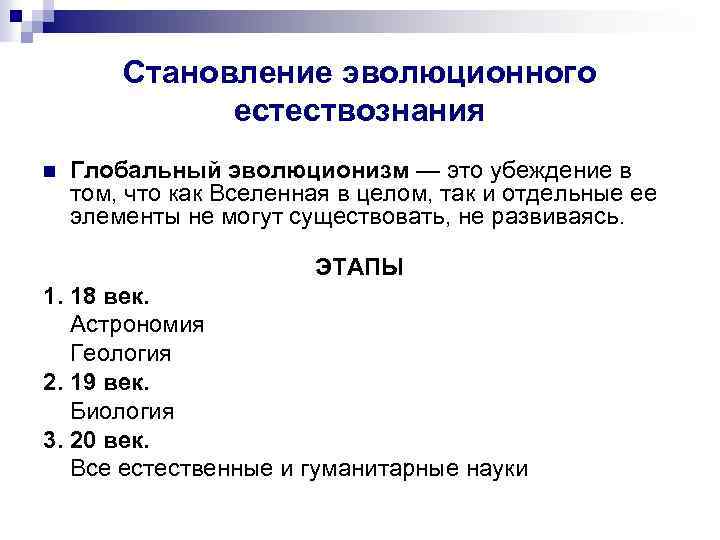 Становление эволюционного естествознания

Глобальный эволюционизм — это убеждение в том, что как Вселенная в целом, так и отдельные ее элементы не могут существовать, не развиваясь.

ЭТАПЫ

1. 18 век.
Астрономия
Геология
2. 19 век.
Биология
3. 20 век.
Все естественные и гуманитарные науки